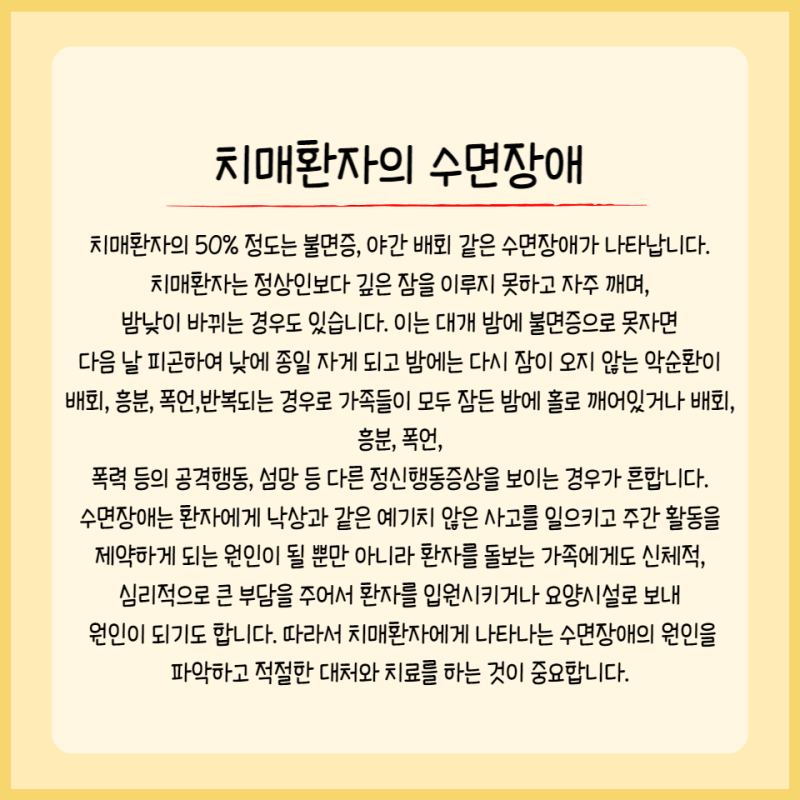 치매환자의 수면장애

치매환자의 50% 정도는 불면증, 야간 배회 같은 수면장애가 나타납니다. 치매환자는 정상인보다 깊은 잠을 이루지 못하고 자주 깨며, 밤낮이 바뀌는 경우도 있습니다. 이는 대개 밤에 불면증으로 못자면 다음 날 피곤하여 낮에 종일 자게 되고 밤에는 다시 잠이 오지 않는 악순환이 배회, 흥분, 폭언,반복되는 경우로 가족들이 모두 잠든 밤에 홀로 깨어있거나 배회, 흥분, 폭언, 폭력 등의 공격행동, 섬망 등 다른 정신행동증상을 보이는 경우가 흔합니다. 수면장애는 환자에게 낙상과 같은 예기치 않은 사고를 일으키고 주간 활동을 제약하게 되는 원인이 될 뿐만 아니라 환자를 돌보는 가족에게도 신체적, 심리적으로 큰 부담을 주어서 환자를 입원시키거나 요양시설로 보내 원인이 되기도 합니다. 따라서 치매환자에게 나타나는 수면장애의 원인을 파악하고 적절한 대처와 치료를 하는 것이 중요합니다.